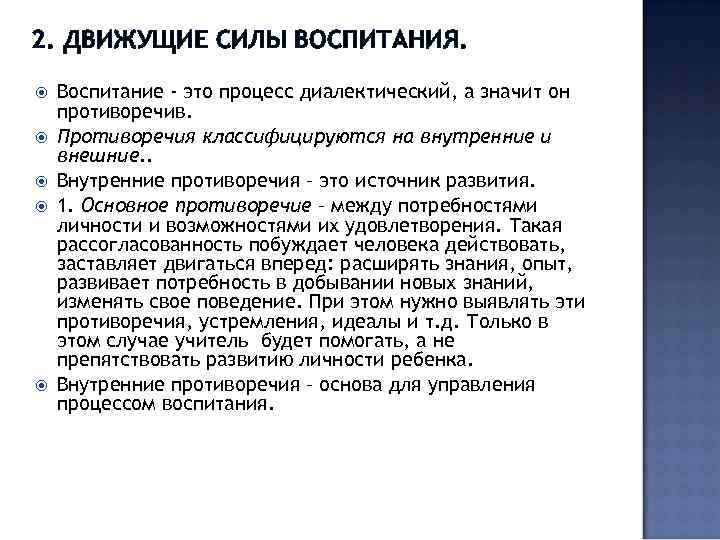 2. ДВИЖУЩИЕ СИЛЫ ВОСПИТАНИЯ.

Воспитание - это процесс диалектический, а значит он противоречив.

Противоречия классифицируются на внутренние и внешние..

Внутренние противоречия – это источник развития.

1. Основное противоречие – между потребностями личности и возможностями их удовлетворения. Такая рассогласованность побуждает человека действовать, заставляет двигаться вперед: расширять знания, опыт, развивает потребность в добывании новых знаний, изменять свое поведение. При этом нужно выявлять эти противоречия, устремления, идеалы и т.д. Только в этом случае учитель будет помогать, а не препятствовать развитию личности ребенка.

Внутренние противоречия – основа для управления процессом воспитания.